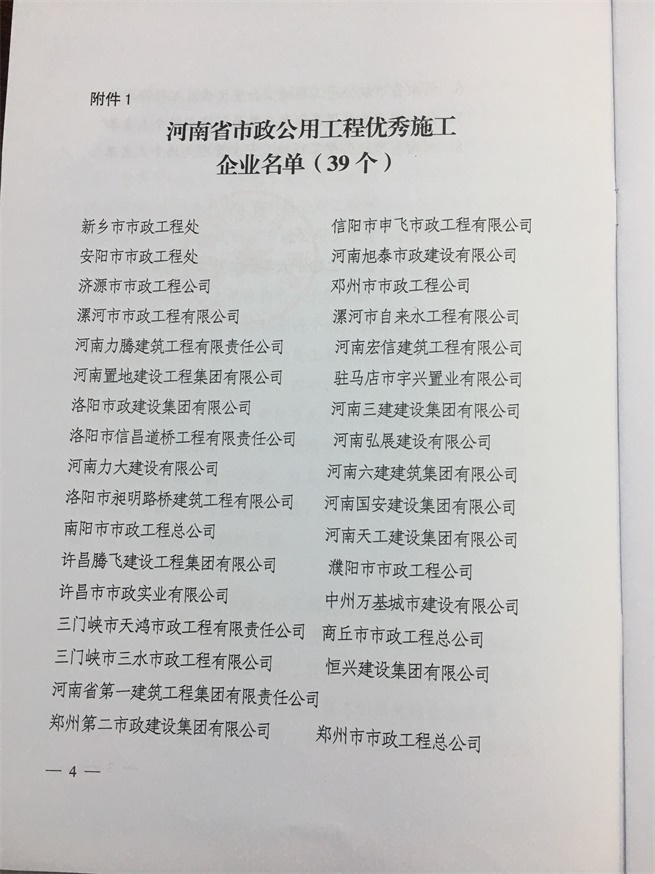 附件 1

河南省市政公用工程优秀施工企业名单（39 个）

新乡市市政工程处
安阳市市政工程处
济源市市政工程公司
漯河市市政工程有限公司
河南力腾建筑工程有限责任公司
河南置地建设工程集团有限公司
洛阳市政建设集团有限公司
洛阳市信昌道桥工程有限责任公司
河南力大建设有限公司
洛阳市昶明路桥建筑工程有限公司
南阳市市政工程总公司
许昌腾飞建设工程集团有限公司
许昌市市政实业有限公司
三门峡市天鸿市政工程有限责任公司
三门峡市三水市政工程有限公司
河南省第一建筑工程集团有限责任公司
郑州第二市政建设集团有限公司

信阳市申飞市政工程有限公司
河南旭泰市政建设有限公司
郑州市市政工程公司
漯河市自来水工程有限公司
河南宏信建筑工程有限公司
驻马店市宇兴置业有限公司
河南三建建设集团有限公司
河南弘展建设有限公司
河南六建建筑集团有限公司
河南国安建设集团有限公司
河南天工建设集团有限公司
濮阳市市政工程公司
中州万基城市建设有限公司
商丘市市政工程总公司
恒兴建设集团有限公司
郑州市市政工程总公司

— 4 —